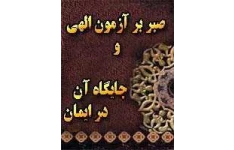 صبر بر آزمون الهی
و
جایگاه آن
در ایمان